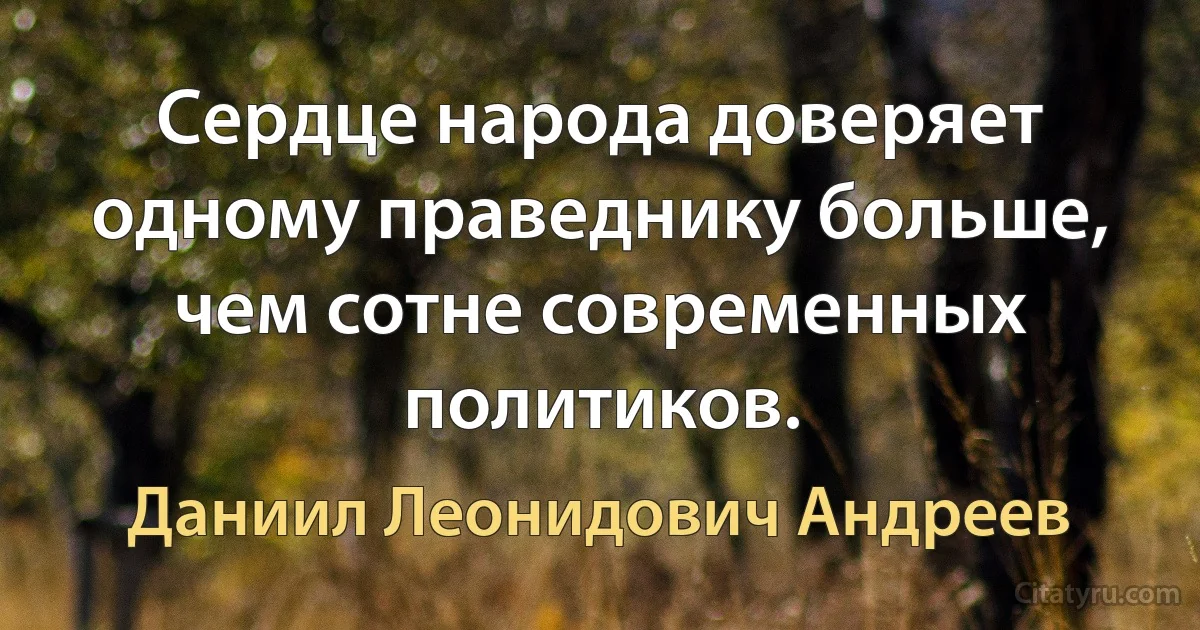 Сердце народа доверяет одному праведнику больше, чем сотне современных политиков.

Даниил Леонидович Андреев

Citatyru.com